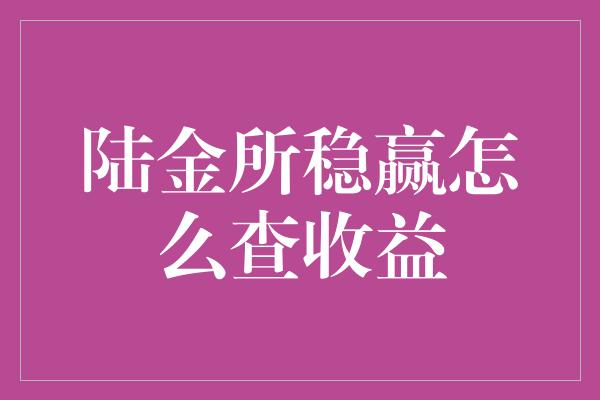 陆金所稳赢怎么查收益